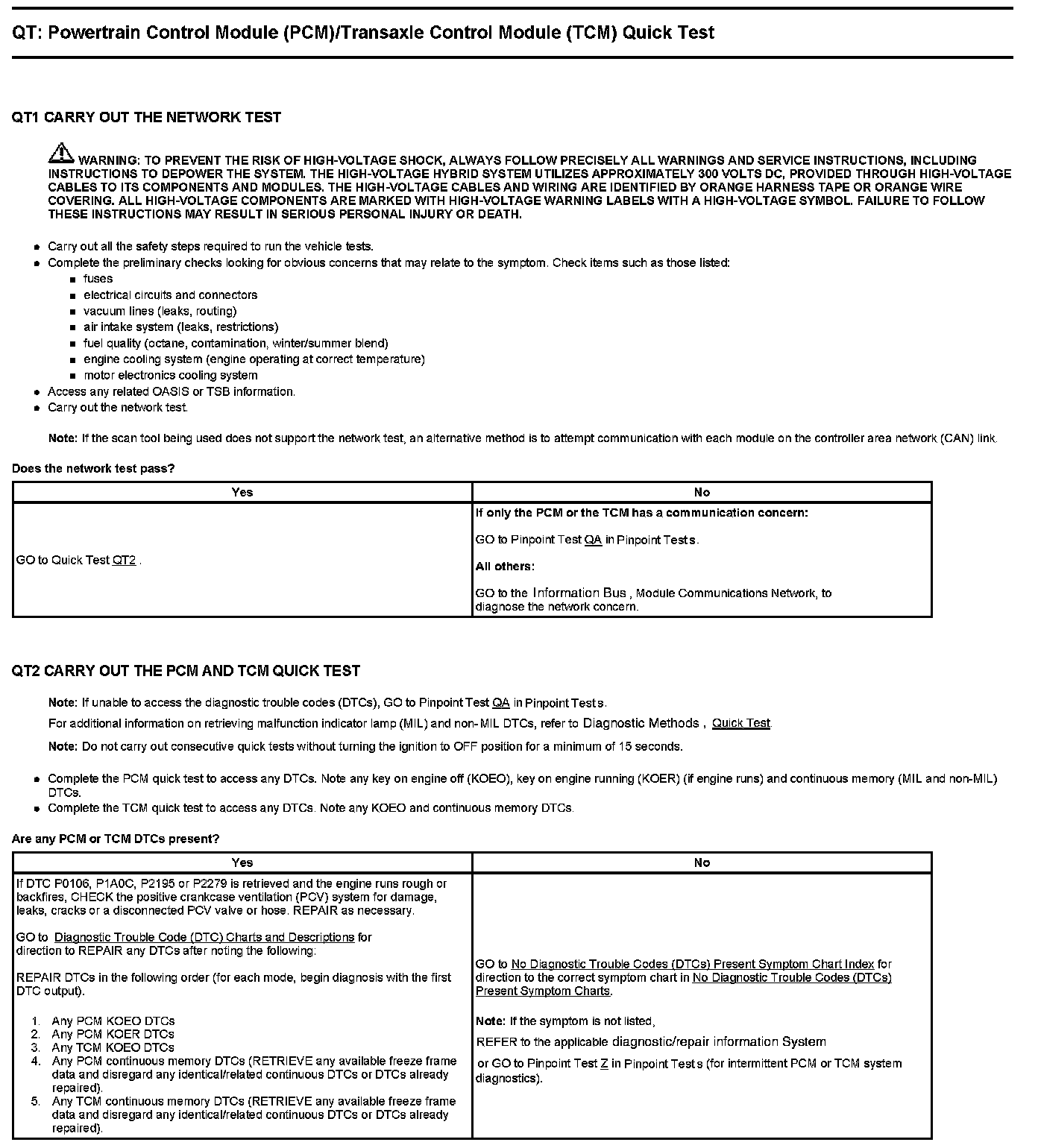 QT: Powertrain Control Module (PCM)/Transaxle Control Module (TCM) Quick Test

QT1 CARRY OUT THE NETWORK TEST

WARNING: TO PREVENT THE RISK OF HIGH-VOLTAGE SHOCK, ALWAYS FOLLOW PRECISELY ALL WARNINGS AND SERVICE INSTRUCTIONS, INCLUDING INSTRUCTIONS TO DEPOWER THE SYSTEM. THE HIGH-VOLTAGE HYBRID SYSTEM UTILIZES APPROXIMATELY 300 VOLTS DC, PROVIDED THROUGH HIGH-VOLTAGE CABLES TO ITS COMPONENTS AND MODULES. THE HIGH-VOLTAGE CABLES AND WIRING ARE IDENTIFIED BY ORANGE HARNESS TAPE OR ORANGE WIRE COVERING. ALL HIGH-VOLTAGE COMPONENTS ARE MARKED WITH HIGH-VOLTAGE WARNING LABELS WITH A HIGH-VOLTAGE SYMBOL. FAILURE TO FOLLOW THESE INSTRUCTIONS MAY RESULT IN SERIOUS PERSONAL INJURY OR DEATH.

- Carry out all the safety steps required to run the vehicle tests.
- Complete the preliminary checks looking for obvious concerns that may relate to the symptom. Check items such as those listed:
  - fuses
  - electrical circuits and connectors
  - vacuum lines (leaks, routing)
  - air intake system (leaks, restrictions)
  - fuel quality (octane, contamination, winter/summer blend)
  - engine cooling system (engine operating at correct temperature)
  - motor electronics cooling system
- Access any related OASIS or TSB information.
- Carry out the network test.

Note: If the scan tool being used does not support the network test, an alternative method is to attempt communication with each module on the controller area network (CAN) link.

Does the network test pass?

| Yes | No |
|---|---|
| GO to Quick Test QT2 . | If only the PCM or the TCM has a communication concern: GO to Pinpoint Test QA in Pinpoint Tests. All others: GO to the Information Bus , Module Communications Network, to diagnose the network concern. |

QT2 CARRY OUT THE PCM AND TCM QUICK TEST

Note: If unable to access the diagnostic trouble codes (DTCs), GO to Pinpoint Test QA in Pinpoint Tests.

For additional information on retrieving malfunction indicator lamp (MIL) and non-MIL DTCs, refer to Diagnostic Methods , Quick Test

Note: Do not carry out consecutive quick tests without turning the ignition to OFF position for a minimum of 15 seconds.

- Complete the PCM quick test to access any DTCs. Note any key on engine off (KOEO), key on engine running (KOER) (if engine runs) and continuous memory (MIL and non-MIL) DTCs.
- Complete the TCM quick test to access any DTCs. Note any KOEO and continuous memory DTCs.

Are any PCM or TCM DTCs present?

| Yes | No |
|---|---|
| If DTC P0106, P1A0C, P2195 or P2279 is retrieved and the engine runs rough or backfires, CHECK the positive crankcase ventilation (PCV) system for damage, leaks, cracks or a disconnected PCV valve or hose. REPAIR as necessary. GO to Diagnostic Trouble Code (DTC) Charts and Descriptions for direction to REPAIR any DTCs after noting the following: REPAIR DTCs in the following order (for each mode, begin diagnosis with the first DTC output). 1. Any PCM KOEO DTCs 2. Any PCM KOER DTCs 3. Any TCM KOEO DTCs 4. Any PCM continuous memory DTCs (RETRIEVE any available freeze frame data and disregard any identical/related continuous DTCs or DTCs already repaired). 5. Any TCM continuous memory DTCs (RETRIEVE any available freeze frame data and disregard any identical/related continuous DTCs or DTCs already repaired). | GO to No Diagnostic Trouble Codes (DTCs) Present Symptom Chart Index for direction to the correct symptom chart in No Diagnostic Trouble Codes (DTCs) Present Symptom Charts. Note: If the symptom is not listed, REFER to the applicable diagnostic/repair information System or GO to Pinpoint Test Z in Pinpoint Tests (for intermittent PCM or TCM system diagnostics). |